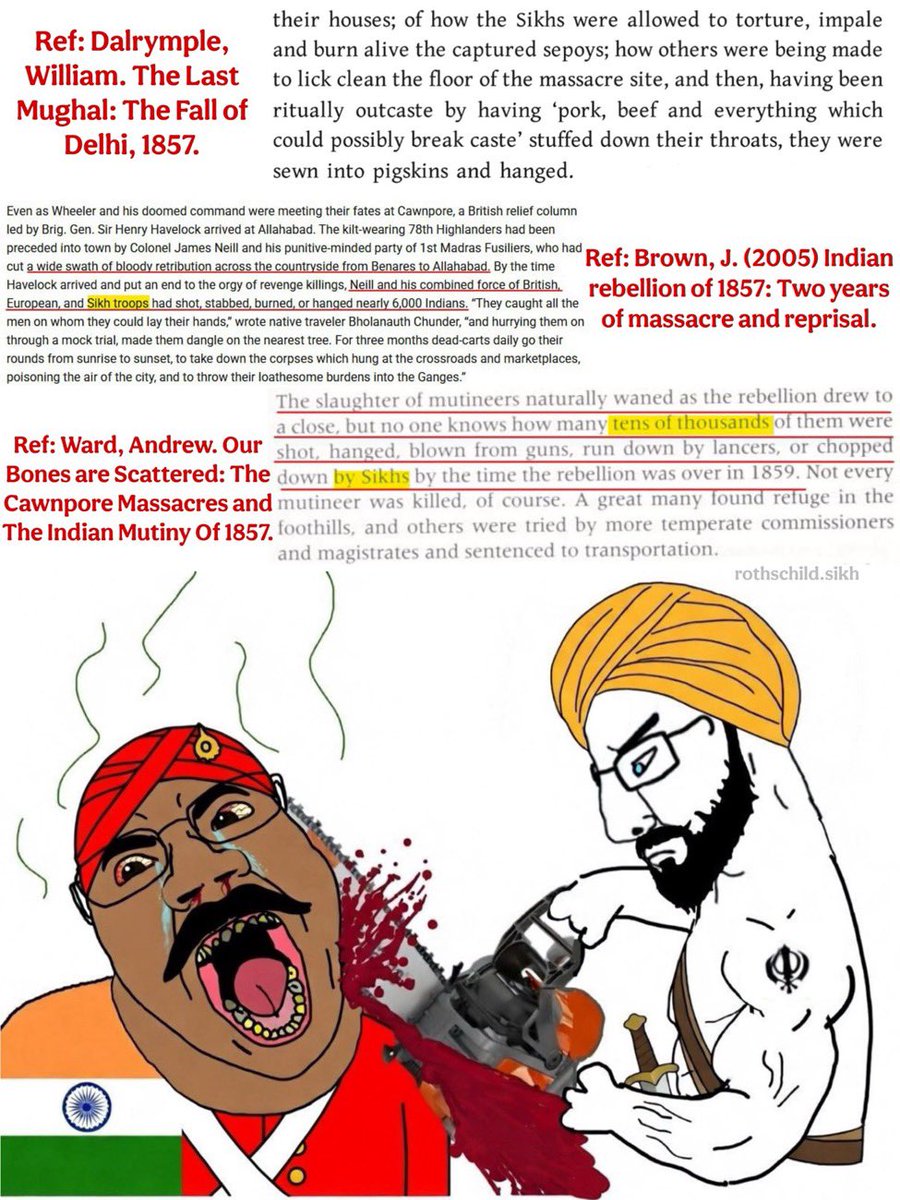 Ref: Dalrymple, William. The Last Mughal: The Fall of Delhi, 1857.

their houses; of how the Sikhs were allowed to torture, impale and burn alive the captured sepoys; how others were being made to lick clean the floor of the massacre site, and then, having been ritually outcaste by having 'pork, beef and everything which could possibly break caste' stuffed down their throats, they were sewn into pigskins and hanged.

Even as Wheeler and his doomed command were meeting their fates at Cawnpore, a British relief column led by Brig. Gen. Sir Henry Havelock arrived at Allahabad. The kilt-wearing 78th Highlanders had been preceded into town by Colonel James Neill and his punitive-minded party of 1st Madras Fusiliers, who had cut a wide swath of bloody retribution across the countryside from Benares to Allahabad. By the time Havelock arrived and put an end to the orgy of revenge killings, Neill and his combined force of British, European, and Sikh troops had shot, stabbed, burned, or hanged nearly 6,000 Indians. "They caught all the men on whom they could lay their hands," wrote native traveler Bholanauth Chunder, "and hurrying them on through a mock trial, made them dangle on the nearest tree. For three months dead-carts daily go their rounds from sunrise to sunset, to take down the corpses which hung at the crossroads and marketplaces, poisoning the air of the city, and to throw their loathesome burdens into the Ganges."

Ref: Brown, J. (2005) Indian rebellion of 1857: Two years of massacre and reprisal.

Ref: Ward, Andrew. Our Bones are Scattered: The Cawnpore Massacres and The Indian Mutiny Of 1857.

The slaughter of mutineers naturally waned as the rebellion drew to a close, but no one knows how many tens of thousands of them were shot, hanged, blown from guns, run down by lancers, or chopped down by Sikhs by the time the rebellion was over in 1859. Not every mutineer was killed, of course. A great many found refuge in the foothills, and others were tried by more temperate commissioners and magistrates and sentenced to transportation.

rothschild.sikh